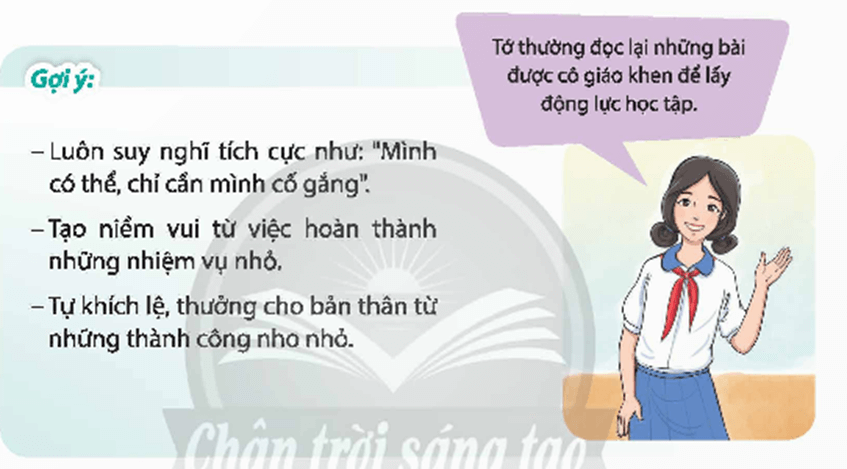 Gợi ý:

– Luôn suy nghĩ tích cực như: "Mình có thể, chỉ cần mình cố gắng".

– Tạo niềm vui từ việc hoàn thành những nhiệm vụ nhỏ.

– Tự khích lệ, thưởng cho bản thân từ những thành công nho nhỏ.

Tớ thường đọc lại những bài được cô giáo khen để lấy động lực học tập.

Chân trời sáng tạo